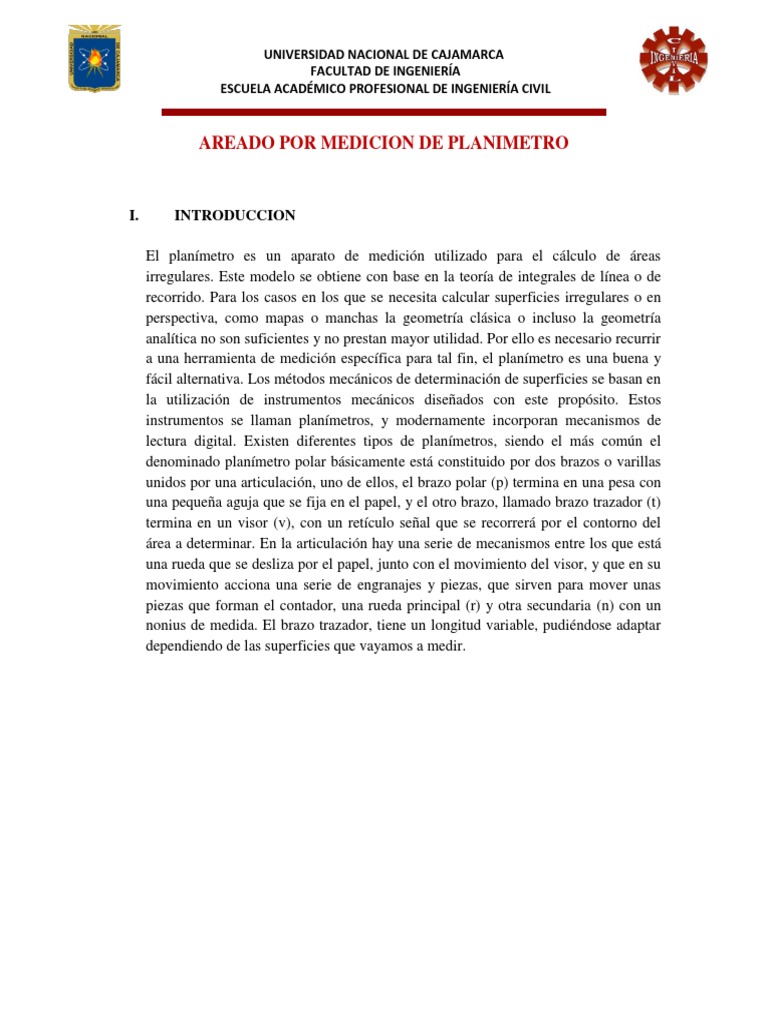 UNIVERSIDAD NACIONAL DE CAJAMARCA
FACULTAD DE INGENIERÍA
ESCUELA ACADÉMICO PROFESIONAL DE INGENIERÍA CIVIL

INGENIERÍA

AREADO POR MEDICION DE PLANIMETRO

I. INTRODUCCION

El planímetro es un aparato de medición utilizado para el cálculo de áreas irregulares. Este modelo se obtiene con base en la teoría de integrales de línea o de recorrido. Para los casos en los que se necesita calcular superficies irregulares o en perspectiva, como mapas o manchas la geometría clásica o incluso la geometría analítica no son suficientes y no prestan mayor utilidad. Por ello es necesario recurrir a una herramienta de medición específica para tal fin, el planímetro es una buena y fácil alternativa. Los métodos mecánicos de determinación de superficies se basan en la utilización de instrumentos mecánicos diseñados con este propósito. Estos instrumentos se llaman planímetros, y modernamente incorporan mecanismos de lectura digital. Existen diferentes tipos de planímetros, siendo el más común el denominado planímetro polar básicamente está constituido por dos brazos o varillas unidos por una articulación, uno de ellos, el brazo polar (p) termina en una pesa con una pequeña aguja que se fija en el papel, y el otro brazo, llamado brazo trazador (t) termina en un visor (v), con un retículo señal que se recorrerá por el contorno del área a determinar. En la articulación hay una serie de mecanismos entre los que está una rueda que se desliza por el papel, junto con el movimiento del visor, y que en su movimiento acciona una serie de engranajes y piezas, que sirven para mover unas piezas que forman el contador, una rueda principal (r) y otra secundaria (n) con un nonius de medida. El brazo trazador, tiene un longitud variable, pudiéndose adaptar dependiendo de las superficies que vayamos a medir.